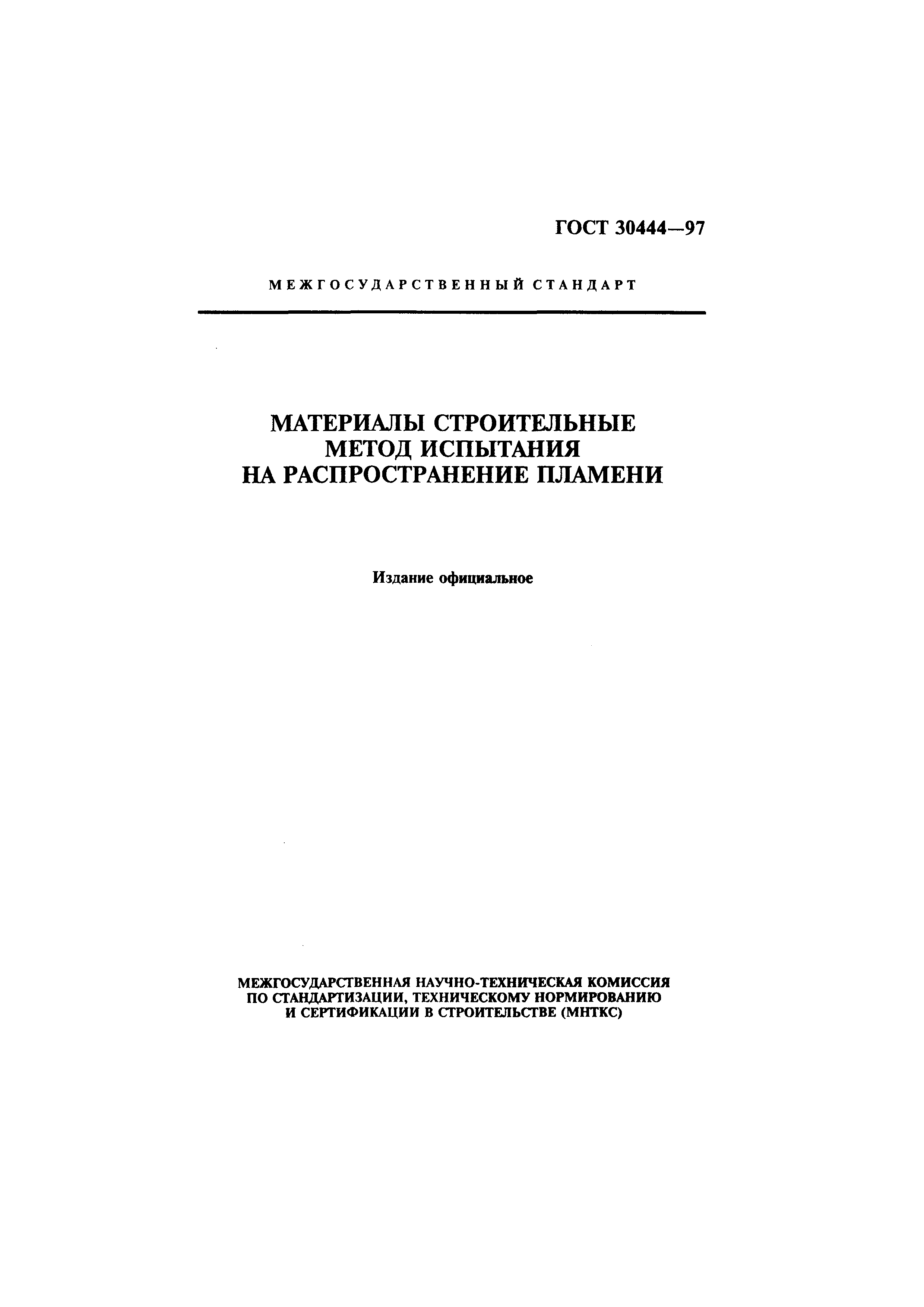 ГОСТ 30444—97

МЕЖГОСУДАРСТВЕННЫЙ СТАНДАРТ

МАТЕРИАЛЫ СТРОИТЕЛЬНЫЕ
МЕТОД ИСПЫТАНИЯ
НА РАСПРОСТРАНЕНИЕ ПЛАМЕНИ

Издание официальное

МЕЖГОСУДАРСТВЕННАЯ НАУЧНО-ТЕХНИЧЕСКАЯ КОМИССИЯ ПО СТАНДАРТИЗАЦИИ, ТЕХНИЧЕСКОМУ НОРМИРОВАНИЮ И СЕРТИФИКАЦИИ В СТРОИТЕЛЬСТВЕ (МНТКС)